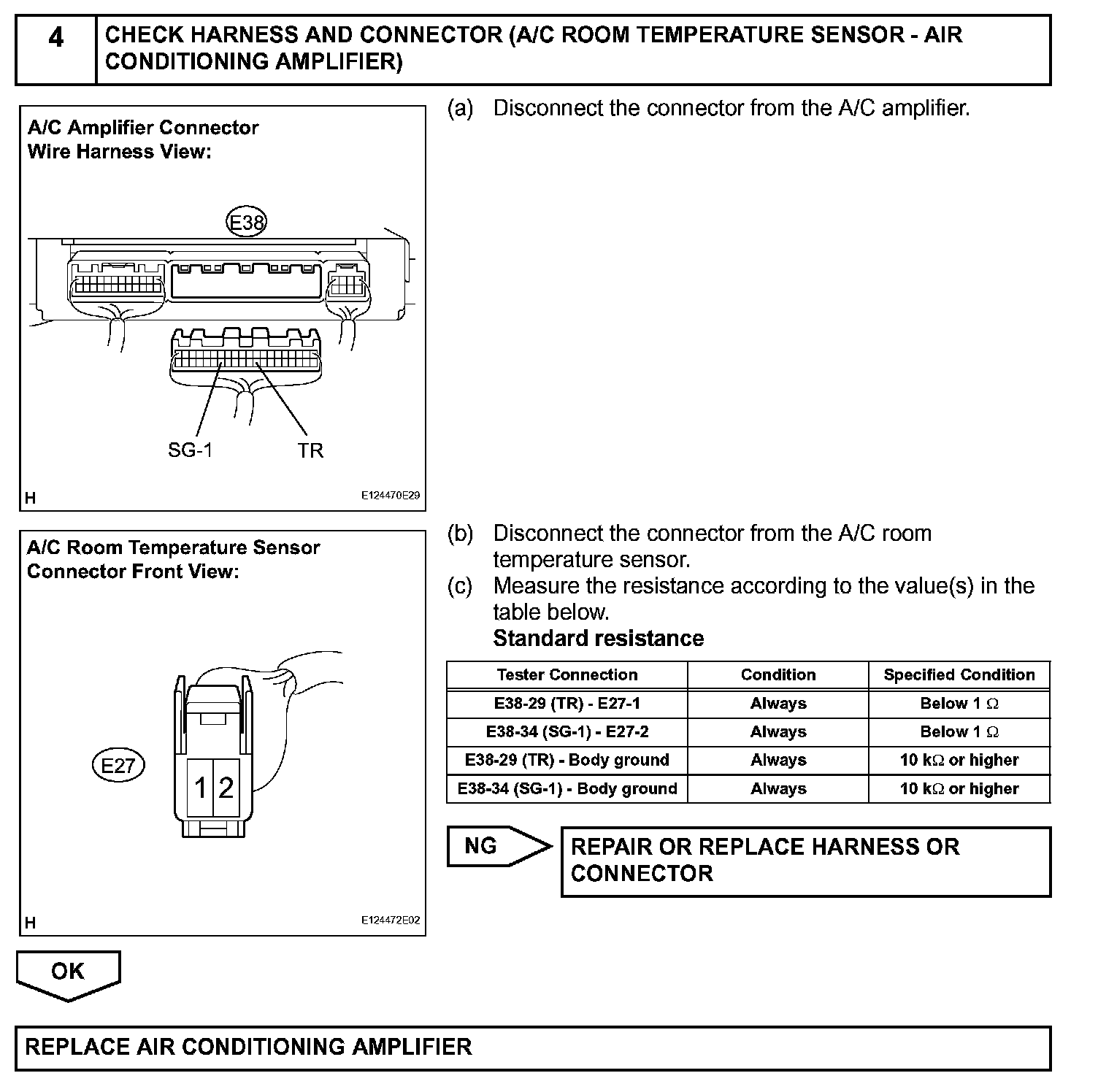 4 CHECK HARNESS AND CONNECTOR (A/C ROOM TEMPERATURE SENSOR - AIR CONDITIONING AMPLIFIER)

A/C Amplifier Connector
Wire Harness View:

E38

SG-1 TR

H E124470E29

(a) Disconnect the connector from the A/C amplifier.

A/C Room Temperature Sensor
Connector Front View:

E27

1 2

H E124472E02

(b) Disconnect the connector from the A/C room temperature sensor.
(c) Measure the resistance according to the value(s) in the table below.
Standard resistance

| Tester Connection | Condition | Specified Condition |
|---|---|---|
| E38-29 (TR) - E27-1 | Always | Below 1 $\Omega$ |
| E38-34 (SG-1) - E27-2 | Always | Below 1 $\Omega$ |
| E38-29 (TR) - Body ground | Always | 10 k$\Omega$ or higher |
| E38-34 (SG-1) - Body ground | Always | 10 k$\Omega$ or higher |

NG

REPAIR OR REPLACE HARNESS OR CONNECTOR

OK

REPLACE AIR CONDITIONING AMPLIFIER